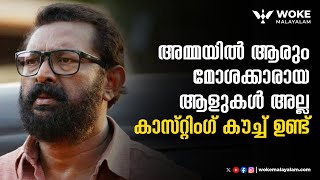 WOKE
MALAYALAM

അമ്മയിൽ ആരും
മോശക്കാരായ
ആളുകൾ അല്ല
കാസ്റ്റിംഗ് കൗച്ച് ഉണ്ട്

wokemalayalam.com